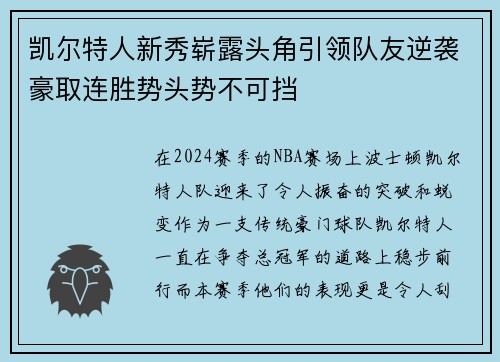 凯尔特人新秀崭露头角引领队友逆袭豪取连胜势头势不可挡

在2024赛季的NBA赛场上波士顿凯尔特人队迎来了令人振奋的突破和蜕变作为一支传统豪门球队凯尔特人一直在争夺总冠军的道路上稳步前行而本赛季他们的表现更是令人刮